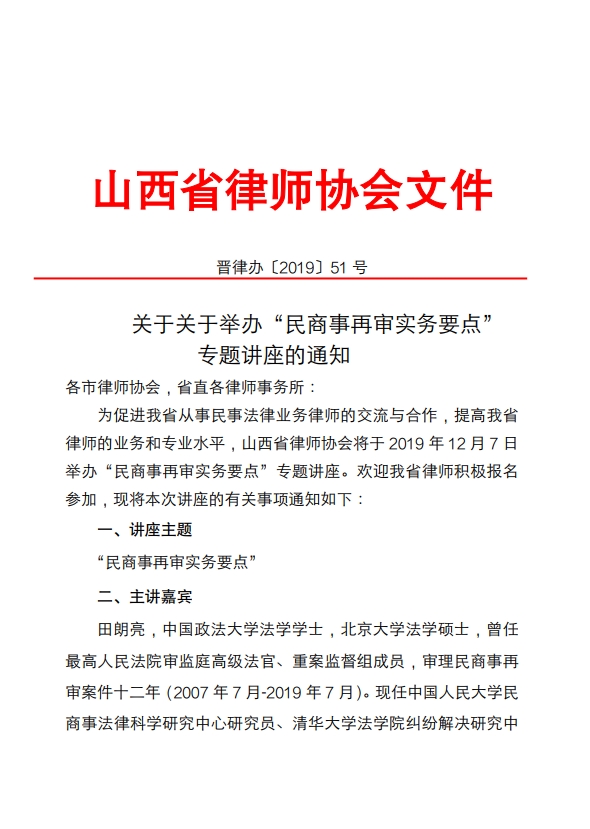 山西省律师协会文件

晋律办〔2019〕51 号

关于关于举办“民商事再审实务要点”专题讲座的通知

各市律师协会，省直各律师事务所：

为促进我省从事民事法律业务律师的交流与合作，提高我省律师的业务和专业水平，山西省律师协会将于 2019 年 12 月 7 日举办“民商事再审实务要点”专题讲座。欢迎我省律师积极报名参加，现将本次讲座的有关事项通知如下：

一、讲座主题

“民商事再审实务要点”

二、主讲嘉宾

田朗亮，中国政法大学法学学士，北京大学法学硕士，曾任最高人民法院审监庭高级法官、重案监督组成员，审理民商事再审案件十二年（2007 年 7 月-2019 年 7 月）。现任中国人民大学民商事法律科学研究中心研究员、清华大学法学院纠纷解决研究中